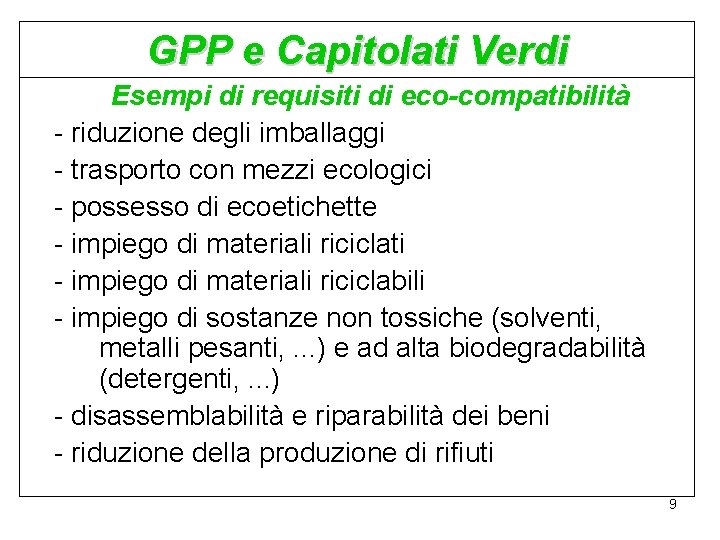 GPP e Capitolati Verdi

Esempi di requisiti di eco-compatibilità

- riduzione degli imballaggi
- trasporto con mezzi ecologici
- possesso di ecoetichette
- impiego di materiali riciclati
- impiego di materiali riciclabili
- impiego di sostanze non tossiche (solventi, metalli pesanti, ...) e ad alta biodegradabilità (detergenti, ...)
- disassemblabilità e riparabilità dei beni
- riduzione della produzione di rifiuti

9